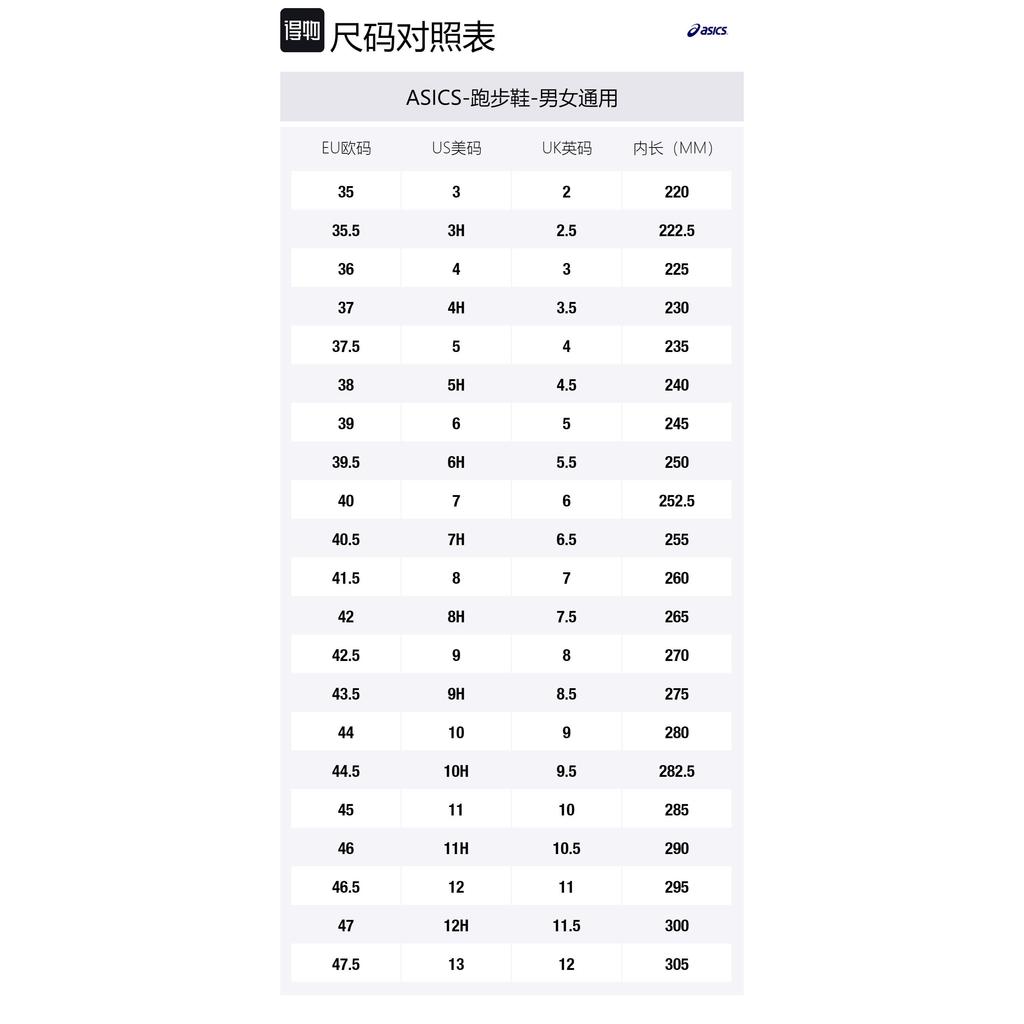 得物 尺码对照表

asics

ASICS-跑步鞋-男女通用

| EU欧码 | US美码 | UK英码 | 内长（MM） |
|---|---|---|---|
| 35 | 3 | 2 | 220 |
| 35.5 | 3H | 2.5 | 222.5 |
| 36 | 4 | 3 | 225 |
| 37 | 4H | 3.5 | 230 |
| 37.5 | 5 | 4 | 235 |
| 38 | 5H | 4.5 | 240 |
| 39 | 6 | 5 | 245 |
| 39.5 | 6H | 5.5 | 250 |
| 40 | 7 | 6 | 252.5 |
| 40.5 | 7H | 6.5 | 255 |
| 41.5 | 8 | 7 | 260 |
| 42 | 8H | 7.5 | 265 |
| 42.5 | 9 | 8 | 270 |
| 43.5 | 9H | 8.5 | 275 |
| 44 | 10 | 9 | 280 |
| 44.5 | 10H | 9.5 | 282.5 |
| 45 | 11 | 10 | 285 |
| 46 | 11H | 10.5 | 290 |
| 46.5 | 12 | 11 | 295 |
| 47 | 12H | 11.5 | 300 |
| 47.5 | 13 | 12 | 305 |